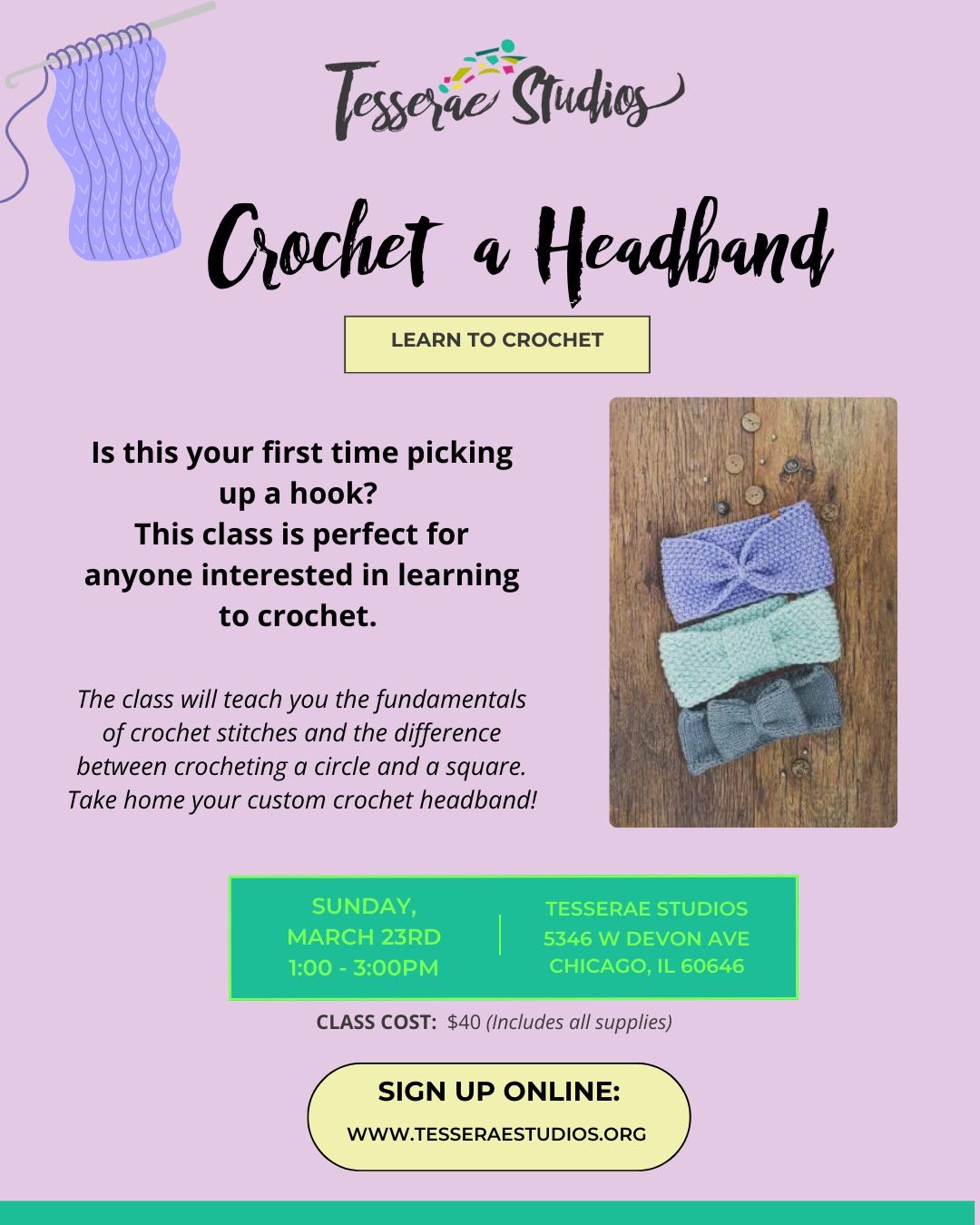 Tesserae Studios

Crochet a Headband

LEARN TO CROCHET

Is this your first time picking up a hook? This class is perfect for anyone interested in learning to crochet.

The class will teach you the fundamentals of crochet stitches and the difference between crocheting a circle and a square. Take home your custom crochet headband!

SUNDAY,
MARCH 23RD
1:00 - 3:00PM

TESSERAE STUDIOS
5346 W DEVON AVE
CHICAGO, IL 60646

CLASS COST: $40 (Includes all supplies)

SIGN UP ONLINE:
WWW.TESSERAESTUDIOS.ORG